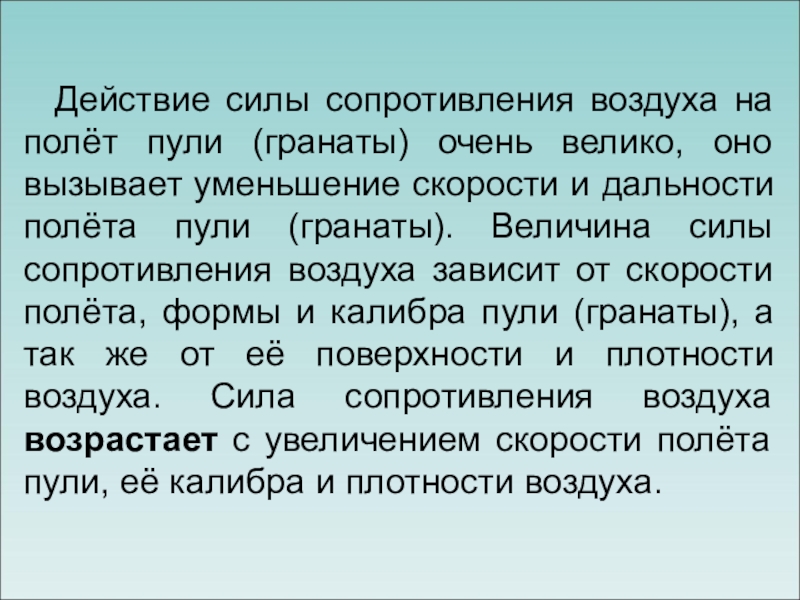 Действие силы сопротивления воздуха на полёт пули (гранаты) очень велико, оно вызывает уменьшение скорости и дальности полёта пули (гранаты). Величина силы сопротивления воздуха зависит от скорости полёта, формы и калибра пули (гранаты), а так же от её поверхности и плотности воздуха. Сила сопротивления воздуха возрастает с увеличением скорости полёта пули, её калибра и плотности воздуха.